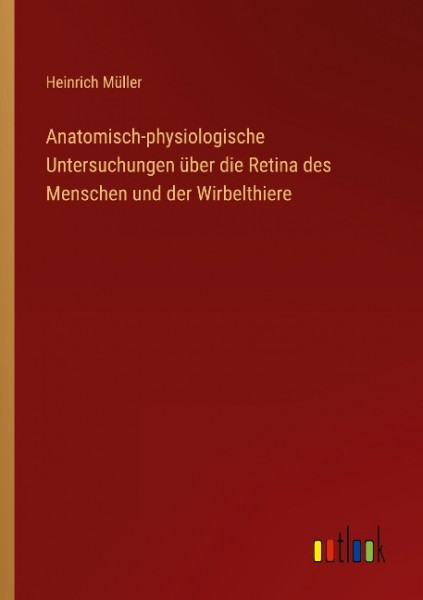 Heinrich Müller

Anatomisch-physiologische Untersuchungen über die Retina des Menschen und der Wirbelthiere

outlook